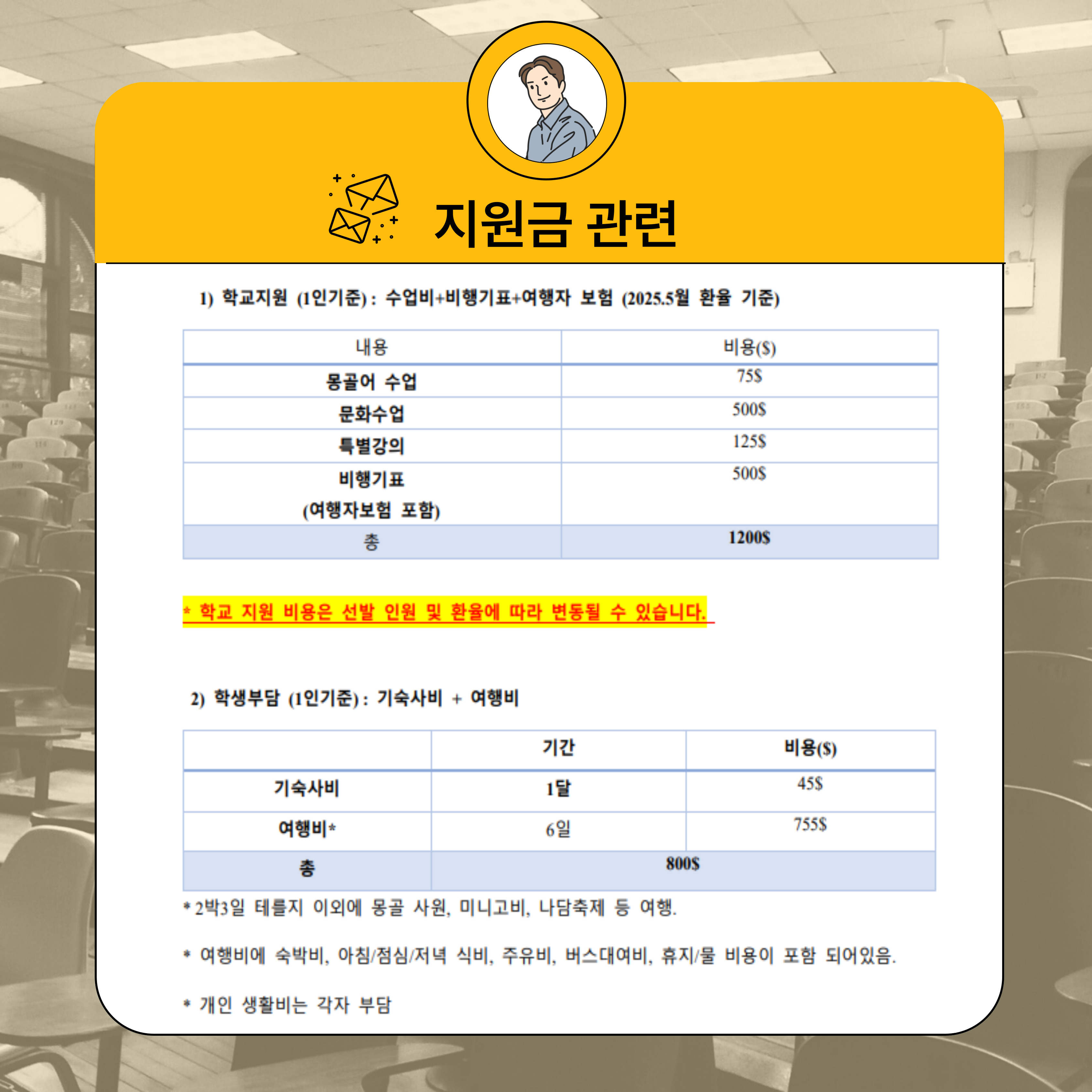 지원금 관련

1) 학교지원 (1인기준) : 수업비+비행기표+여행자 보험 (2025.5월 환율 기준)

| 내용 | 비용($) |
|---|---|
| 몽골어 수업 | 75$ |
| 문화수업 | 500$ |
| 특별강의 | 125$ |
| 비행기표 (여행자보험 포함) | 500$ |
| 총 | 1200$ |

* 학교 지원 비용은 선발 인원 및 환율에 따라 변동될 수 있습니다.

2) 학생부담 (1인기준) : 기숙사비 + 여행비

| | 기간 | 비용($) |
|---|---|---|
| 기숙사비 | 1달 | 45$ |
| 여행비* | 6일 | 755$ |
| 총 | 800$ | |

* 2박3일 테를지 이외에 몽골 사원, 미니고비, 나담축제 등 여행.

* 여행비에 숙박비, 아침/점심/저녁 식비, 주유비, 버스대여비, 휴지/물 비용이 포함 되어있음.

* 개인 생활비는 각자 부담